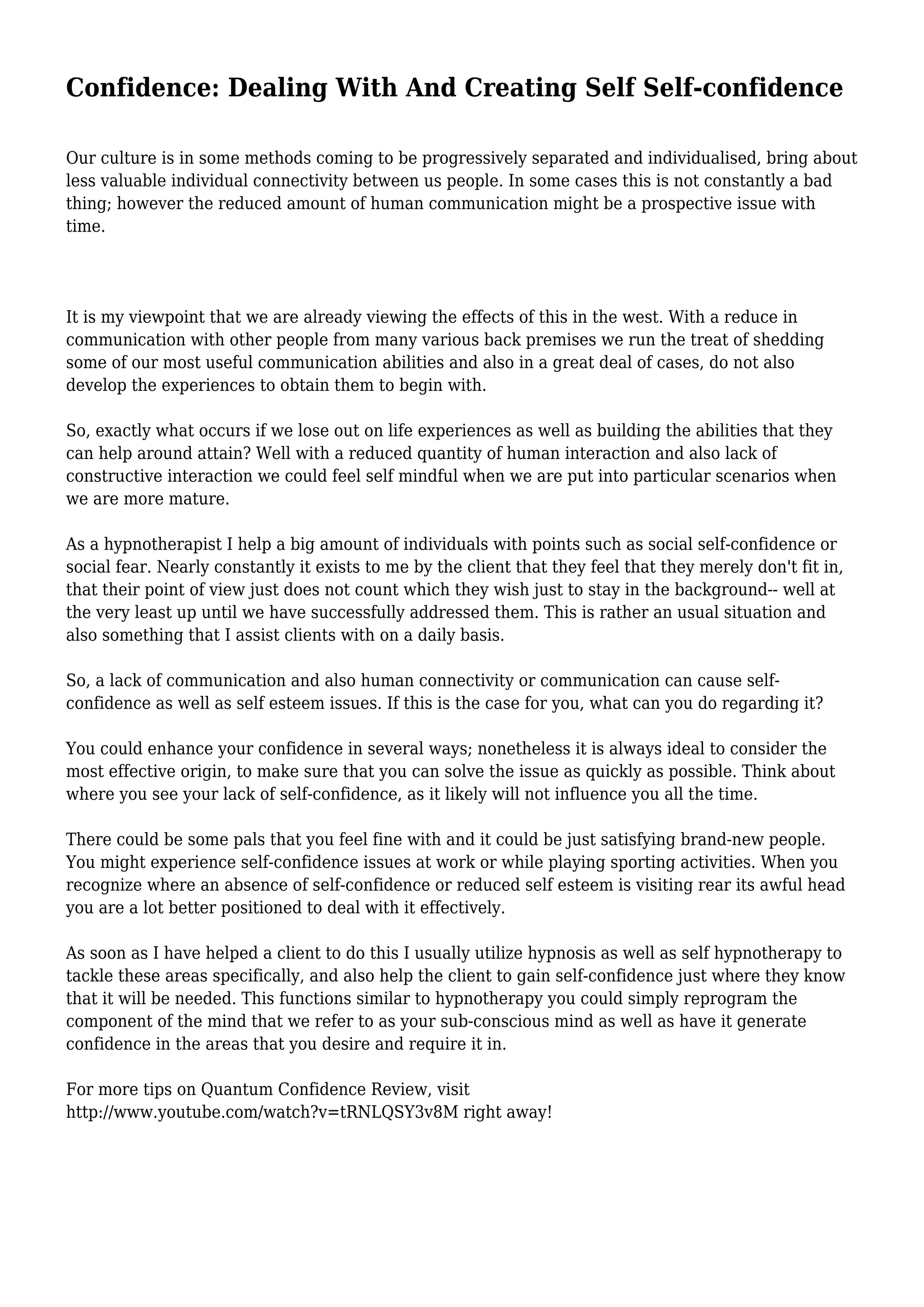 Confidence: Dealing With And Creating Self Self-confidence

Our culture is in some methods coming to be progressively separated and individualised, bring about less valuable individual connectivity between us people. In some cases this is not constantly a bad thing; however the reduced amount of human communication might be a prospective issue with time.

It is my viewpoint that we are already viewing the effects of this in the west. With a reduce in communication with other people from many various back premises we run the treat of shedding some of our most useful communication abilities and also in a great deal of cases, do not also develop the experiences to obtain them to begin with.

So, exactly what occurs if we lose out on life experiences as well as building the abilities that they can help around attain? Well with a reduced quantity of human interaction and also lack of constructive interaction we could feel self mindful when we are put into particular scenarios when we are more mature.

As a hypnotherapist I help a big amount of individuals with points such as social self-confidence or social fear. Nearly constantly it exists to me by the client that they feel that they merely don't fit in, that their point of view just does not count which they wish just to stay in the background-- well at the very least up until we have successfully addressed them. This is rather an usual situation and also something that I assist clients with on a daily basis.

So, a lack of communication and also human connectivity or communication can cause self-confidence as well as self esteem issues. If this is the case for you, what can you do regarding it?

You could enhance your confidence in several ways; nonetheless it is always ideal to consider the most effective origin, to make sure that you can solve the issue as quickly as possible. Think about where you see your lack of self-confidence, as it likely will not influence you all the time.

There could be some pals that you feel fine with and it could be just satisfying brand-new people. You might experience self-confidence issues at work or while playing sporting activities. When you recognize where an absence of self-confidence or reduced self esteem is visiting rear its awful head you are a lot better positioned to deal with it effectively.

As soon as I have helped a client to do this I usually utilize hypnosis as well as self hypnotherapy to tackle these areas specifically, and also help the client to gain self-confidence just where they know that it will be needed. This functions similar to hypnotherapy you could simply reprogram the component of the mind that we refer to as your sub-conscious mind as well as have it generate confidence in the areas that you desire and require it in.

For more tips on Quantum Confidence Review, visit http://www.youtube.com/watch?v=tRNLQSY3v8M right away!